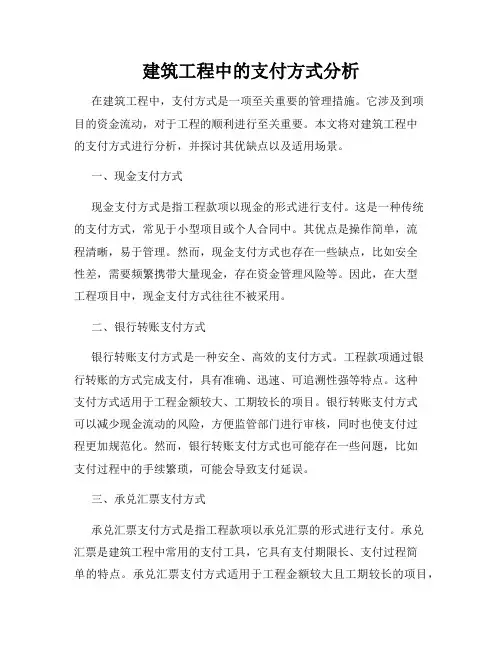 建筑工程中的支付方式分析

在建筑工程中，支付方式是一项至关重要的管理措施。它涉及到项目的资金流动，对于工程的顺利进行至关重要。本文将对建筑工程中的支付方式进行分析，并探讨其优缺点以及适用场景。

一、现金支付方式

现金支付方式是指工程款项以现金的形式进行支付。这是一种传统的支付方式，常见于小型项目或个人合同中。其优点是操作简单，流程清晰，易于管理。然而，现金支付方式也存在一些缺点，比如安全性差，需要频繁携带大量现金，存在资金管理风险等。因此，在大型工程项目中，现金支付方式往往不被采用。

二、银行转账支付方式

银行转账支付方式是一种安全、高效的支付方式。工程款项通过银行转账的方式完成支付，具有准确、迅速、可追溯性强等特点。这种支付方式适用于工程金额较大、工期较长的项目。银行转账支付方式可以减少现金流动的风险，方便监管部门进行审核，同时也使支付过程更加规范化。然而，银行转账支付方式也可能存在一些问题，比如支付过程中的手续繁琐，可能会导致支付延误。

三、承兑汇票支付方式

承兑汇票支付方式是指工程款项以承兑汇票的形式进行支付。承兑汇票是建筑工程中常用的支付工具，它具有支付期限长、支付过程简单的特点。承兑汇票支付方式适用于工程金额较大且工期较长的项目，